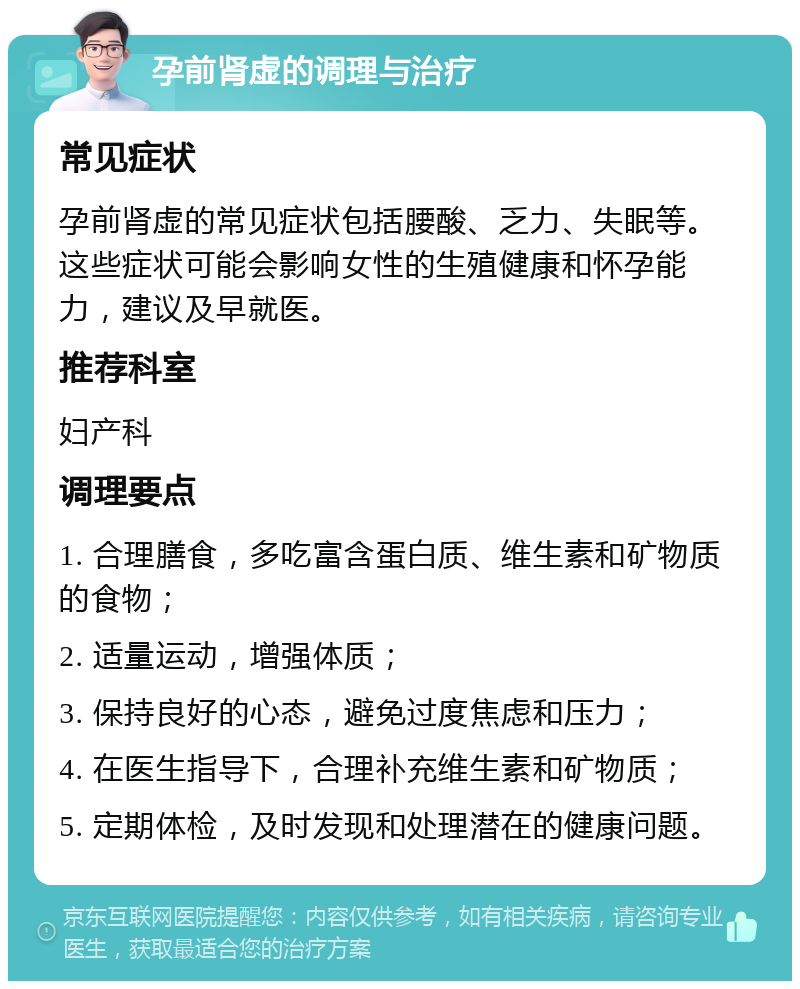 孕前肾虚的调理与治疗

常见症状

孕前肾虚的常见症状包括腰酸、乏力、失眠等。这些症状可能会影响女性的生殖健康和怀孕能力，建议及早就医。

推荐科室

妇产科

调理要点

1. 合理膳食，多吃富含蛋白质、维生素和矿物质的食物；

2. 适量运动，增强体质；

3. 保持良好的心态，避免过度焦虑和压力；

4. 在医生指导下，合理补充维生素和矿物质；

5. 定期体检，及时发现和处理潜在的健康问题。

京东互联网医院提醒您：内容仅供参考，如有相关疾病，请咨询专业医生，获取最适合您的治疗方案